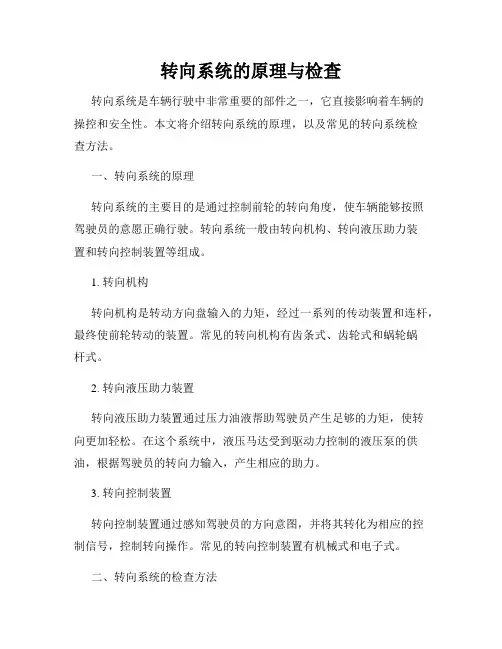 转向系统的原理与检查

转向系统是车辆行驶中非常重要的部件之一，它直接影响着车辆的操控和安全性。本文将介绍转向系统的原理，以及常见的转向系统检查方法。

一、转向系统的原理

转向系统的主要目的是通过控制前轮的转向角度，使车辆能够按照驾驶员的意愿正确行驶。转向系统一般由转向机构、转向液压助力装置和转向控制装置等组成。

1. 转向机构

转向机构是转动方向盘输入的力矩，经过一系列的传动装置和连杆，最终使前轮转动的装置。常见的转向机构有齿条式、齿轮式和蜗轮蜗杆式。

2. 转向液压助力装置

转向液压助力装置通过压力油液帮助驾驶员产生足够的力矩，使转向更加轻松。在这个系统中，液压马达受到驱动力控制的液压泵的供油，根据驾驶员的转向力输入，产生相应的助力。

3. 转向控制装置

转向控制装置通过感知驾驶员的方向意图，并将其转化为相应的控制信号，控制转向操作。常见的转向控制装置有机械式和电子式。

二、转向系统的检查方法